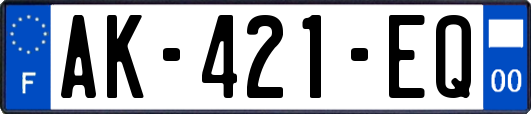 F
AK-421-EQ
00